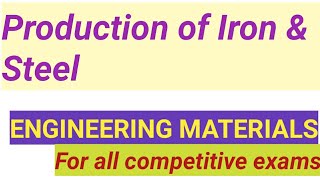 Production of Iron & Steel

ENGINEERING MATERIALS

For all competitive exams